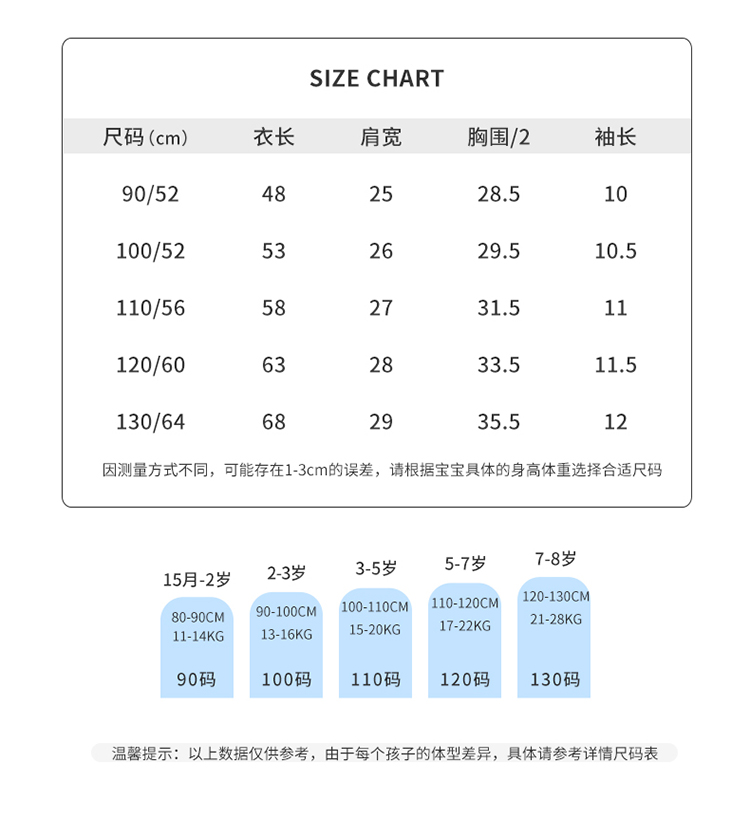 SIZE CHART

| 尺码(cm) | 衣长 | 肩宽 | 胸围/2 | 袖长 |
|---|---|---|---|---|
| 90/52 | 48 | 25 | 28.5 | 10 |
| 100/52 | 53 | 26 | 29.5 | 10.5 |
| 110/56 | 58 | 27 | 31.5 | 11 |
| 120/60 | 63 | 28 | 33.5 | 11.5 |
| 130/64 | 68 | 29 | 35.5 | 12 |

因测量方式不同，可能存在1-3cm的误差，请根据宝宝具体的身高体重选择合适尺码

15月-2岁
80-90CM
11-14KG
90码

2-3岁
90-100CM
13-16KG
100码

3-5岁
100-110CM
15-20KG
110码

5-7岁
110-120CM
17-22KG
120码

7-8岁
120-130CM
21-28KG
130码

温馨提示：以上数据仅供参考，由于每个孩子的体型差异，具体请参考详情尺码表